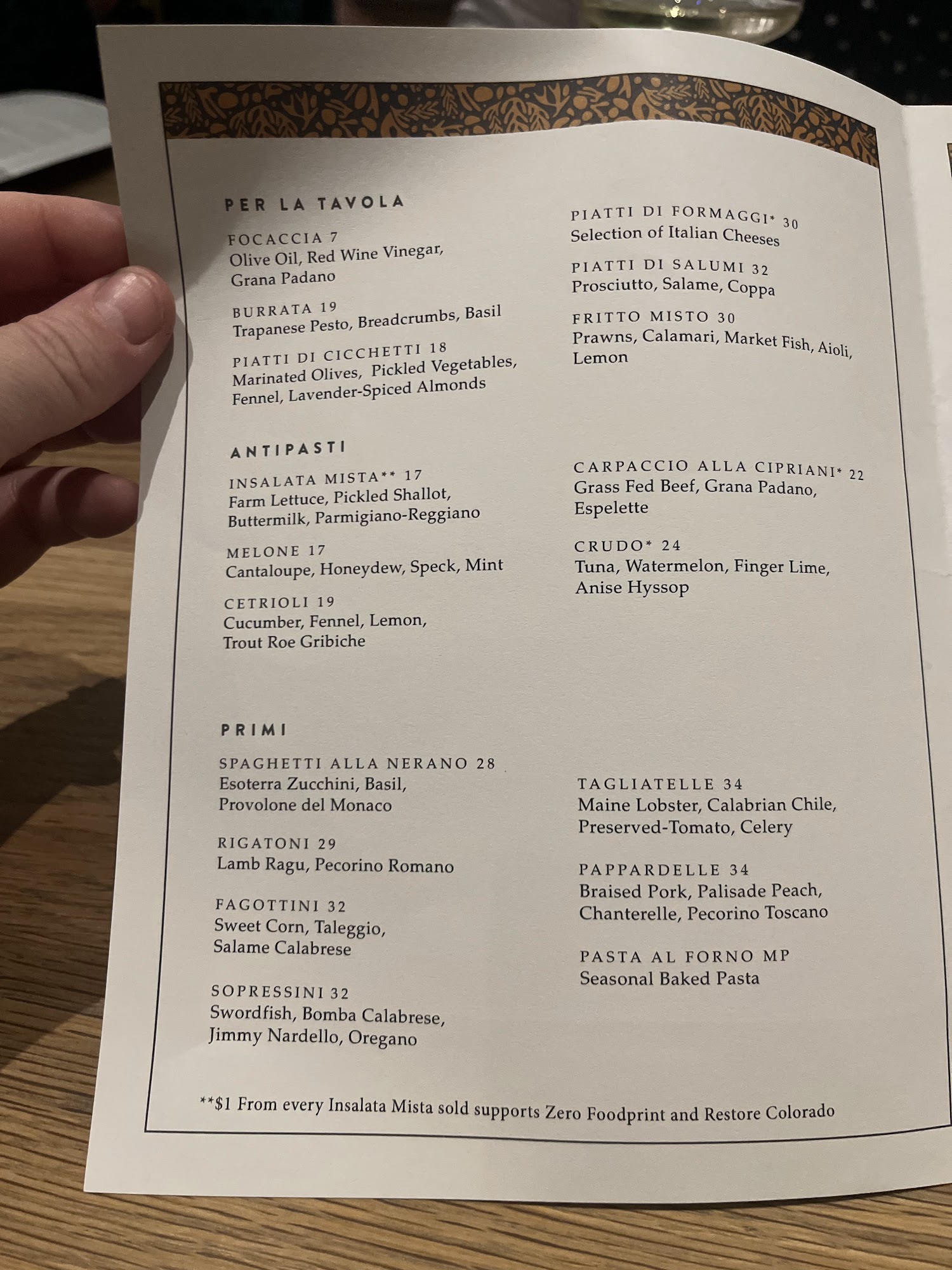 PER LA TAVOLA

FOCACCIA 7
Olive Oil, Red Wine Vinegar, Grana Padano

BURRATA 19
Trapanese Pesto, Breadcrumbs, Basil

PIATTI DI CICCHETTI 18
Marinated Olives, Pickled Vegetables, Fennel, Lavender-Spiced Almonds

PIATTI DI FORMAGGI* 30
Selection of Italian Cheeses

PIATTI DI SALUMI 32
Prosciutto, Salame, Coppa

FRITTO MISTO 30
Prawns, Calamari, Market Fish, Aioli, Lemon

ANTIPASTI

INSALATA MISTA** 17
Farm Lettuce, Pickled Shallot, Buttermilk, Parmigiano-Reggiano

MELONE 17
Cantaloupe, Honeydew, Speck, Mint

CETRIOLI 19
Cucumber, Fennel, Lemon, Trout Roe Gribiche

CARPACCIO ALLA CIPRIANI* 22
Grass Fed Beef, Grana Padano, Espelette

CRUDO* 24
Tuna, Watermelon, Finger Lime, Anise Hyssop

PRIMI

SPAGHETTI ALLA NERANO 28
Esoterra Zucchini, Basil, Provolone del Monaco

RIGATONI 29
Lamb Ragu, Pecorino Romano

FAGOTTINI 32
Sweet Corn, Taleggio, Salame Calabrese

SOPRESSINI 32
Swordfish, Bomba Calabrese, Jimmy Nardello, Oregano

TAGLIATELLE 34
Maine Lobster, Calabrian Chile, Preserved-Tomato, Celery

PAPPARDELLE 34
Braised Pork, Palisade Peach, Chanterelle, Pecorino Toscano

PASTA AL FORNO MP
Seasonal Baked Pasta

**$1 From every Insalata Mista sold supports Zero Foodprint and Restore Colorado